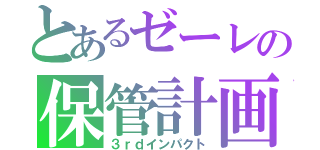 とあるゼーレの
保管計画
３ｒｄインパクト